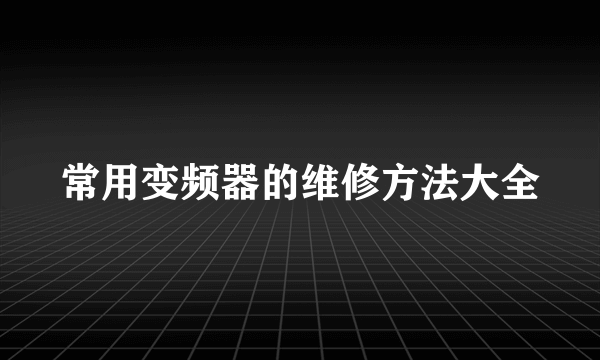 常用变频器的维修方法大全